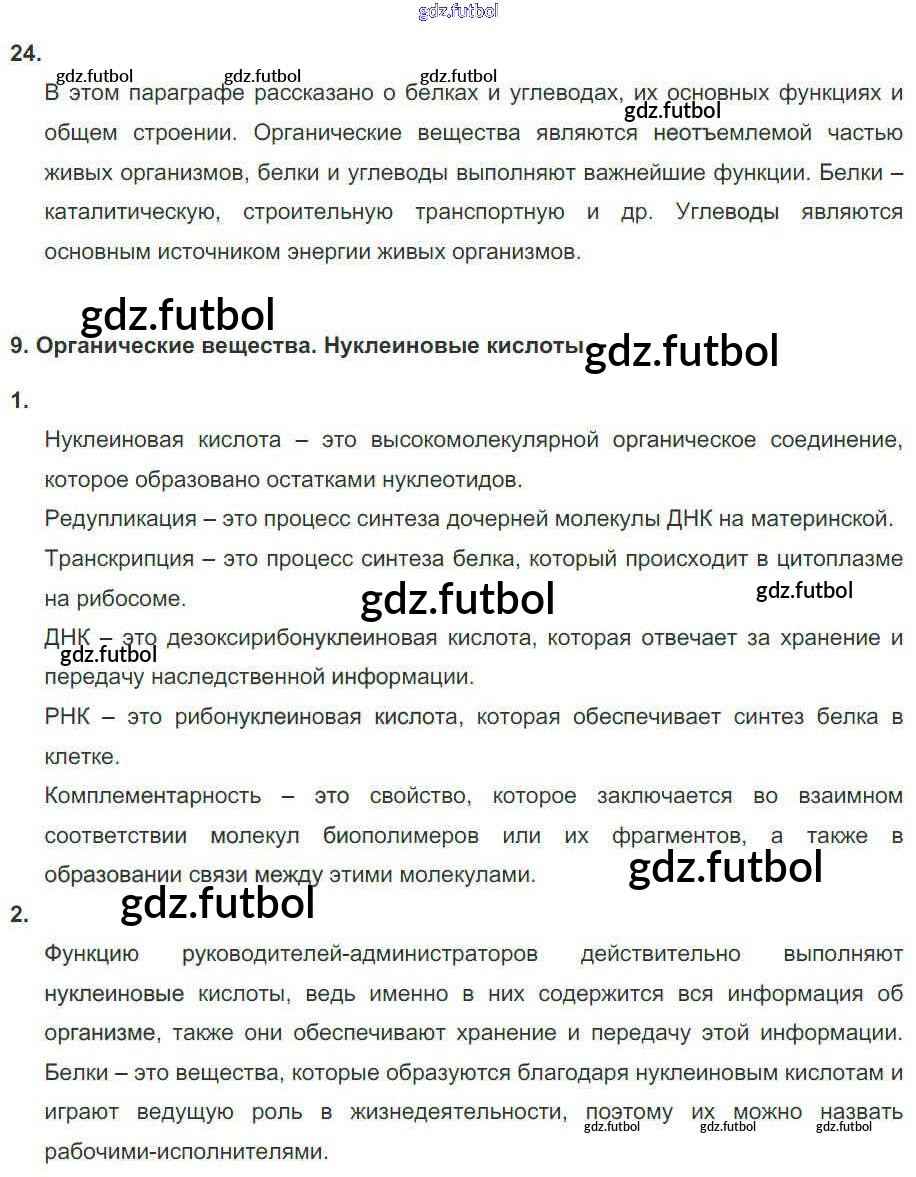 24.

В этом параграфе рассказано о белках и углеводах, их основных функциях и общем строении. Органические вещества являются неотъемлемой частью живых организмов, белки и углеводы выполняют важнейшие функции. Белки – каталитическую, строительную транспортную и др. Углеводы являются основным источником энергии живых организмов.

9. Органические вещества. Нуклеиновые кислоты

1.

Нуклеиновая кислота – это высокомолекулярной органическое соединение, которое образовано остатками нуклеотидов.

Редупликация – это процесс синтеза дочерней молекулы ДНК на материнской.

Транскрипция – это процесс синтеза белка, который происходит в цитоплазме на рибосоме.

ДНК – это дезоксирибонуклеиновая кислота, которая отвечает за хранение и передачу наследственной информации.

РНК – это рибонуклеиновая кислота, которая обеспечивает синтез белка в клетке.

Комплементарность – это свойство, которое заключается во взаимном соответствии молекул биополимеров или их фрагментов, а также в образовании связи между этими молекулами.

2.

Функцию руководителей-администраторов действительно выполняют нуклеиновые кислоты, ведь именно в них содержится вся информация об организме, также они обеспечивают хранение и передачу этой информации. Белки – это вещества, которые образуются благодаря нуклеиновым кислотам и играют ведущую роль в жизнедеятельности, поэтому их можно назвать рабочими-исполнителями.

gdz.futbol